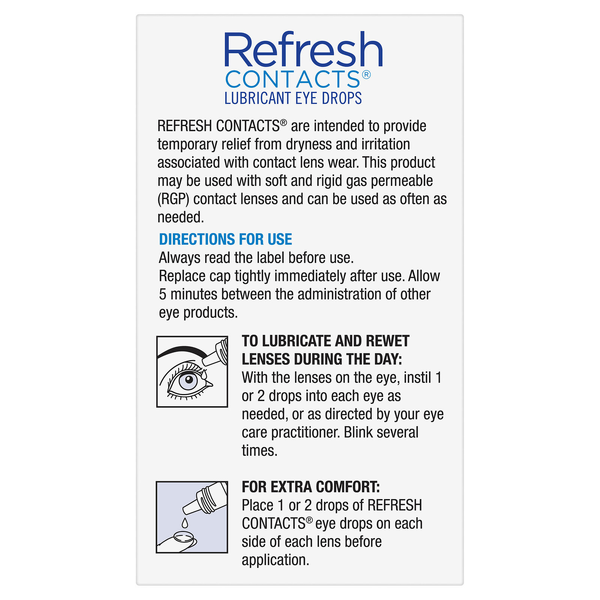 Refresh
CONTACTS®
LUBRICANT EYE DROPS

REFRESH CONTACTS® are intended to provide temporary relief from dryness and irritation associated with contact lens wear. This product may be used with soft and rigid gas permeable (RGP) contact lenses and can be used as often as needed.

DIRECTIONS FOR USE
Always read the label before use.
Replace cap tightly immediately after use. Allow 5 minutes between the administration of other eye products.

TO LUBRICATE AND REWET LENSES DURING THE DAY:
With the lenses on the eye, instil 1 or 2 drops into each eye as needed, or as directed by your eye care practitioner. Blink several times.

FOR EXTRA COMFORT:
Place 1 or 2 drops of REFRESH CONTACTS® eye drops on each side of each lens before application.